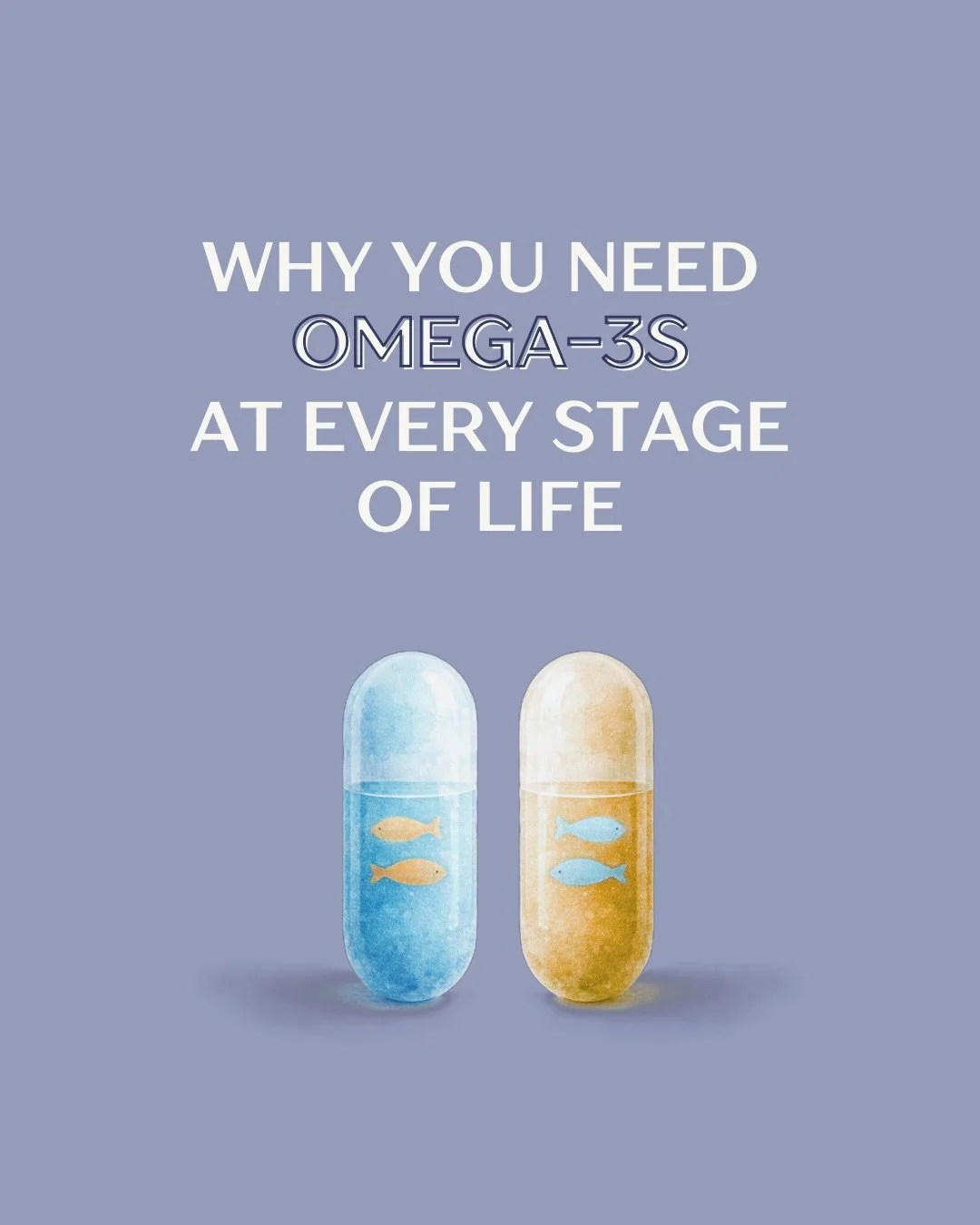 WHY YOU NEED
OMEGA-3S
AT EVERY STAGE
OF LIFE